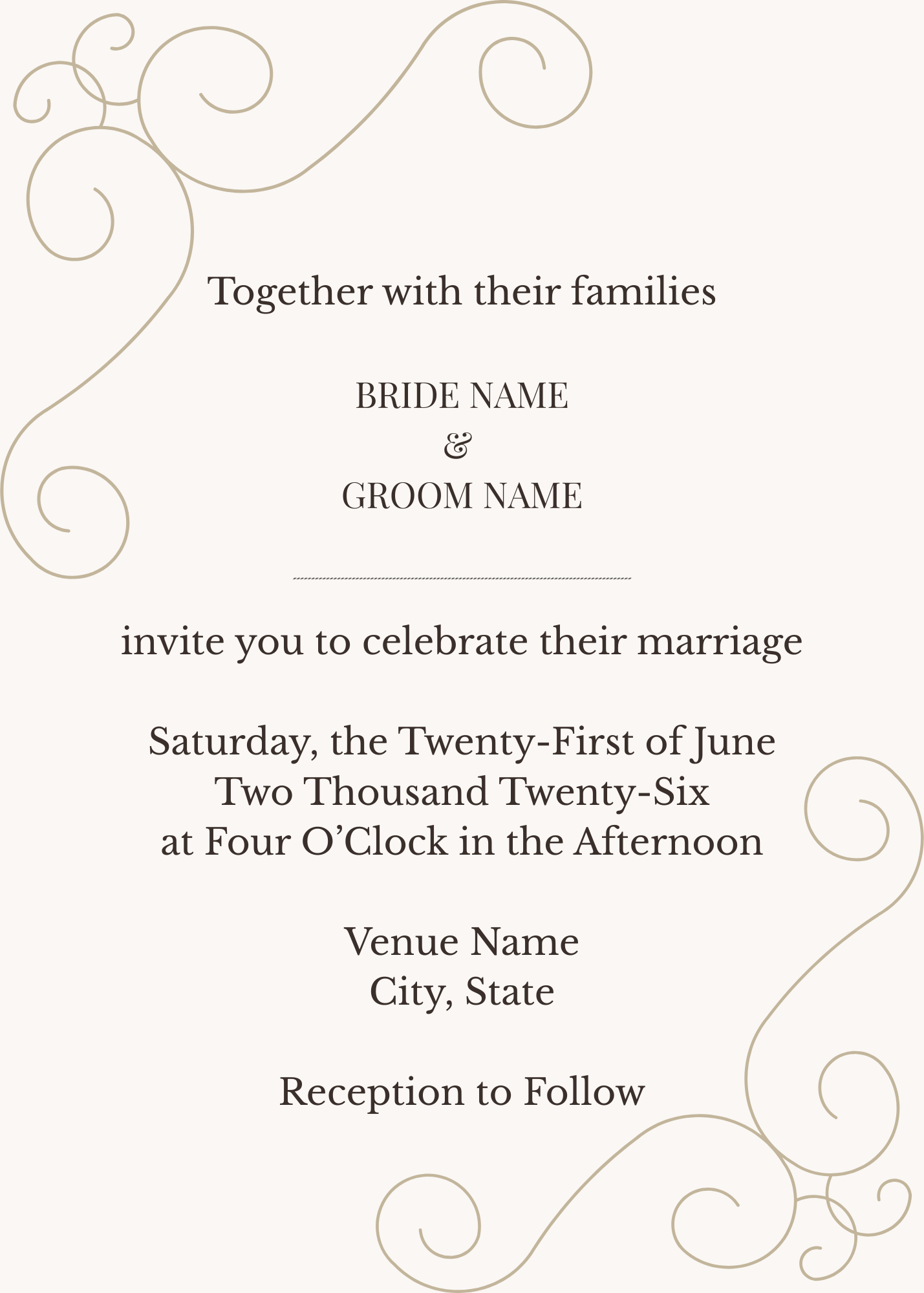 Together with their families

BRIDE NAME
&
GROOM NAME

invite you to celebrate their marriage

Saturday, the Twenty-First of June
Two Thousand Twenty-Six
at Four O'Clock in the Afternoon

Venue Name
City, State

Reception to Follow